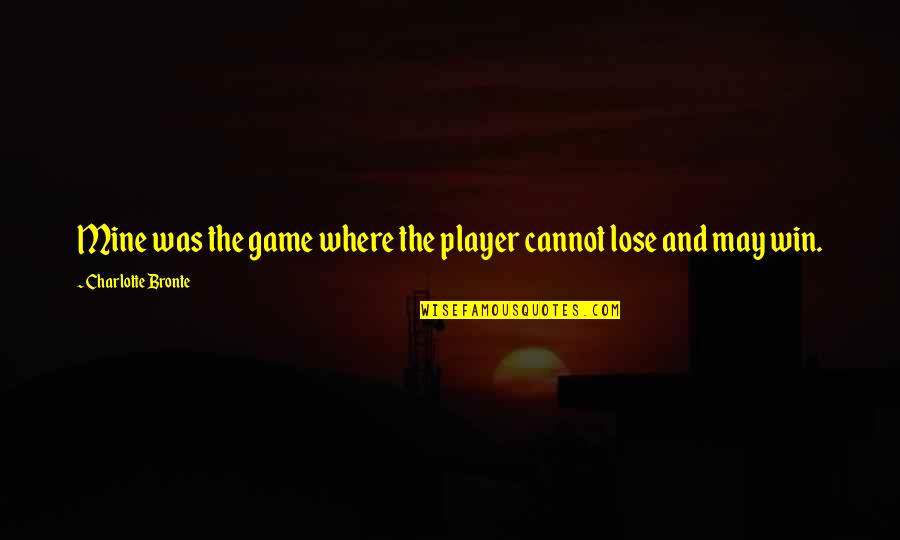 Mine was the game where the player cannot lose and may win.

~Charlotte Bronte

WISEFAMOUSQUOTES.COM